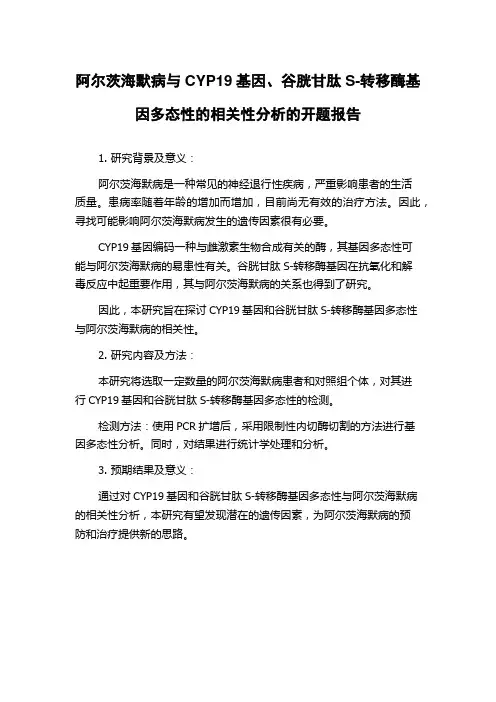 阿尔茨海默病与 CYP19 基因、谷胱甘肽 S-转移酶基因多态性的相关性分析的开题报告

1. 研究背景及意义：

阿尔茨海默病是一种常见的神经退行性疾病，严重影响患者的生活质量。患病率随着年龄的增加而增加，目前尚无有效的治疗方法。因此，寻找可能影响阿尔茨海默病发生的遗传因素很有必要。

CYP19 基因编码一种与雌激素生物合成有关的酶，其基因多态性可能与阿尔茨海默病的易患性有关。谷胱甘肽 S-转移酶基因在抗氧化和解毒反应中起重要作用，其与阿尔茨海默病的关系也得到了研究。

因此，本研究旨在探讨 CYP19 基因和谷胱甘肽 S-转移酶基因多态性与阿尔茨海默病的相关性。

2. 研究内容及方法：

本研究将选取一定数量的阿尔茨海默病患者和对照组个体，对其进行 CYP19 基因和谷胱甘肽 S-转移酶基因多态性的检测。

检测方法：使用 PCR 扩增后，采用限制性内切酶切割的方法进行基因多态性分析。同时，对结果进行统计学处理和分析。

3. 预期结果及意义：

通过对 CYP19 基因和谷胱甘肽 S-转移酶基因多态性与阿尔茨海默病的相关性分析，本研究有望发现潜在的遗传因素，为阿尔茨海默病的预防和治疗提供新的思路。